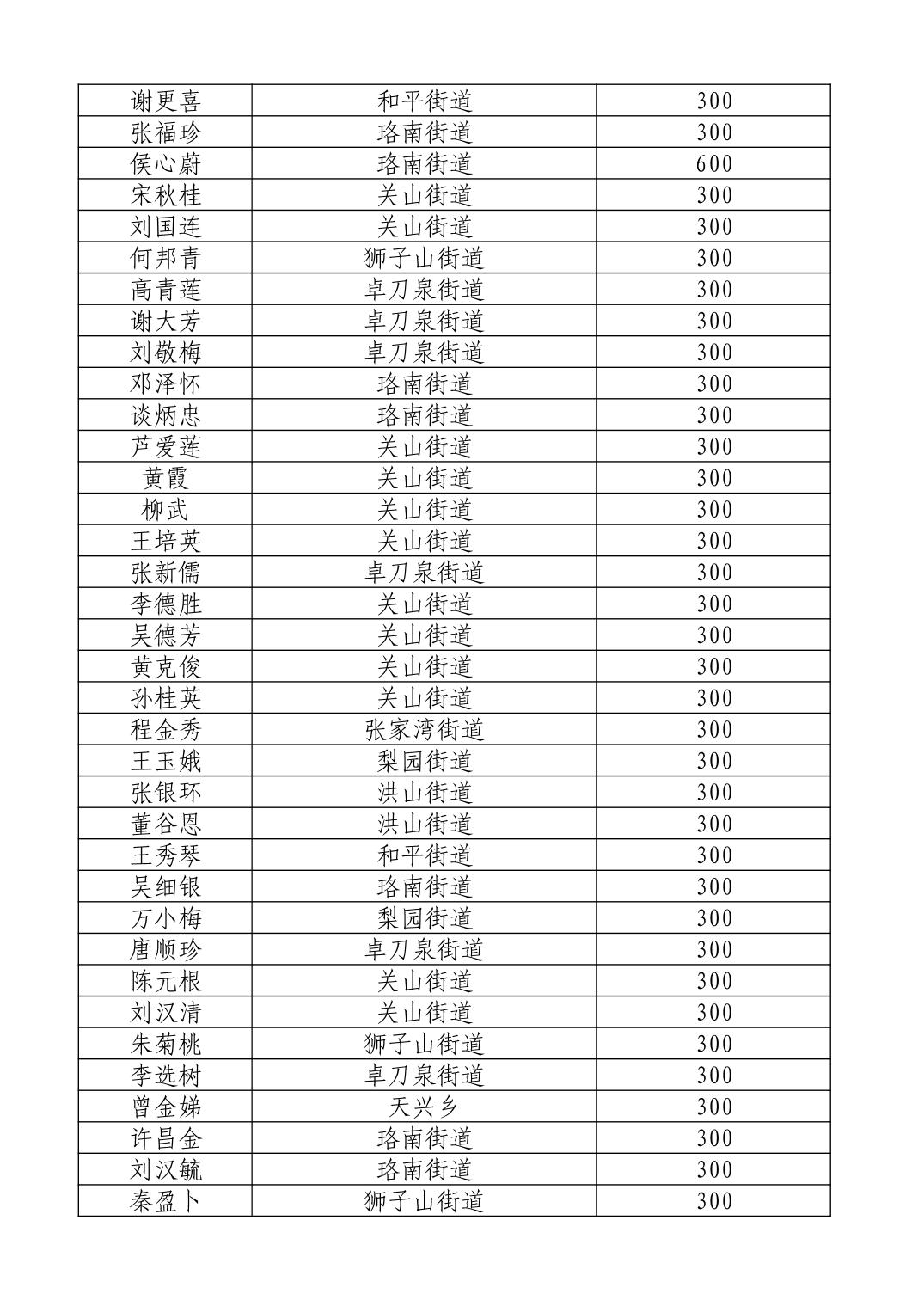 | 谢更喜 | 和平街道 | 300 |
|---|---|---|
| 张福珍 | 珞南街道 | 300 |
| 侯心蔚 | 珞南街道 | 600 |
| 宋秋桂 | 关山街道 | 300 |
| 刘国连 | 关山街道 | 300 |
| 何邦青 | 狮子山街道 | 300 |
| 高青莲 | 卓刀泉街道 | 300 |
| 谢大芳 | 卓刀泉街道 | 300 |
| 刘敬梅 | 卓刀泉街道 | 300 |
| 邓泽怀 | 珞南街道 | 300 |
| 谈炳忠 | 珞南街道 | 300 |
| 芦爱莲 | 关山街道 | 300 |
| 黄霞 | 关山街道 | 300 |
| 柳武 | 关山街道 | 300 |
| 王培英 | 关山街道 | 300 |
| 张新儒 | 卓刀泉街道 | 300 |
| 李德胜 | 关山街道 | 300 |
| 吴德芳 | 关山街道 | 300 |
| 黄克俊 | 关山街道 | 300 |
| 孙桂英 | 关山街道 | 300 |
| 程金秀 | 张家湾街道 | 300 |
| 王玉娥 | 梨园街道 | 300 |
| 张银环 | 洪山街道 | 300 |
| 董谷恩 | 洪山街道 | 300 |
| 王秀琴 | 和平街道 | 300 |
| 吴细银 | 珞南街道 | 300 |
| 万小梅 | 梨园街道 | 300 |
| 唐顺珍 | 卓刀泉街道 | 300 |
| 陈元根 | 关山街道 | 300 |
| 刘汉清 | 关山街道 | 300 |
| 朱菊桃 | 狮子山街道 | 300 |
| 李选树 | 卓刀泉街道 | 300 |
| 曾金娣 | 天兴乡 | 300 |
| 许昌金 | 珞南街道 | 300 |
| 刘汉毓 | 珞南街道 | 300 |
| 秦盈卜 | 狮子山街道 | 300 |